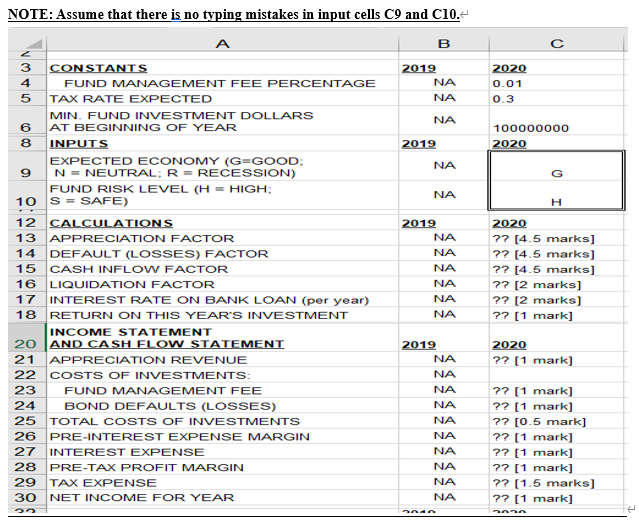 NOTE: Assume that there is no typing mistakes in input cells C9 and C10.

| | A | B | C |
|---|---|---|---|
| 3 | CONSTANTS | 2019 | 2020 |
| 4 | FUND MANAGEMENT FEE PERCENTAGE | NA | 0.01 |
| 5 | TAX RATE EXPECTED | NA | 0.3 |
| 6 | MIN. FUND INVESTMENT DOLLARS AT BEGINNING OF YEAR | NA | 100000000 |
| 8 | INPUTS | 2019 | 2020 |
| 9 | EXPECTED ECONOMY (G=GOOD; N = NEUTRAL; R = RECESSION) | NA | G |
| 10 | FUND RISK LEVEL (H = HIGH; S = SAFE) | NA | H |
| 12 | CALCULATIONS | 2019 | 2020 |
| 13 | APPRECIATION FACTOR | NA | ?? [4.5 marks] |
| 14 | DEFAULT (LOSSES) FACTOR | NA | ?? [4.5 marks] |
| 15 | CASH INFLOW FACTOR | NA | ?? [4.5 marks] |
| 16 | LIQUIDATION FACTOR | NA | ?? [2 marks] |
| 17 | INTEREST RATE ON BANK LOAN (per year) | NA | ?? [2 marks] |
| 18 | RETURN ON THIS YEAR'S INVESTMENT | NA | ?? [1 mark] |
| 20 | INCOME STATEMENT AND CASH FLOW STATEMENT | 2019 | 2020 |
| 21 | APPRECIATION REVENUE | NA | ?? [1 mark] |
| 22 | COSTS OF INVESTMENTS: | NA | |
| 23 | FUND MANAGEMENT FEE | NA | ?? [1 mark] |
| 24 | BOND DEFAULTS (LOSSES) | NA | ?? [1 mark] |
| 25 | TOTAL COSTS OF INVESTMENTS | NA | ?? [0.5 mark] |
| 26 | PRE-INTEREST EXPENSE MARGIN | NA | ?? [1 mark] |
| 27 | INTEREST EXPENSE | NA | ?? [1 mark] |
| 28 | PRE-TAX PROFIT MARGIN | NA | ?? [1 mark] |
| 29 | TAX EXPENSE | NA | ?? [1.5 marks] |
| 30 | NET INCOME FOR YEAR | NA | ?? [1 mark] |